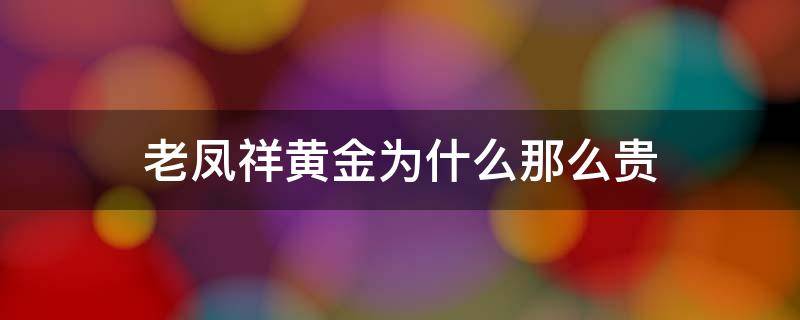 老凤祥黄金为什么那么贵